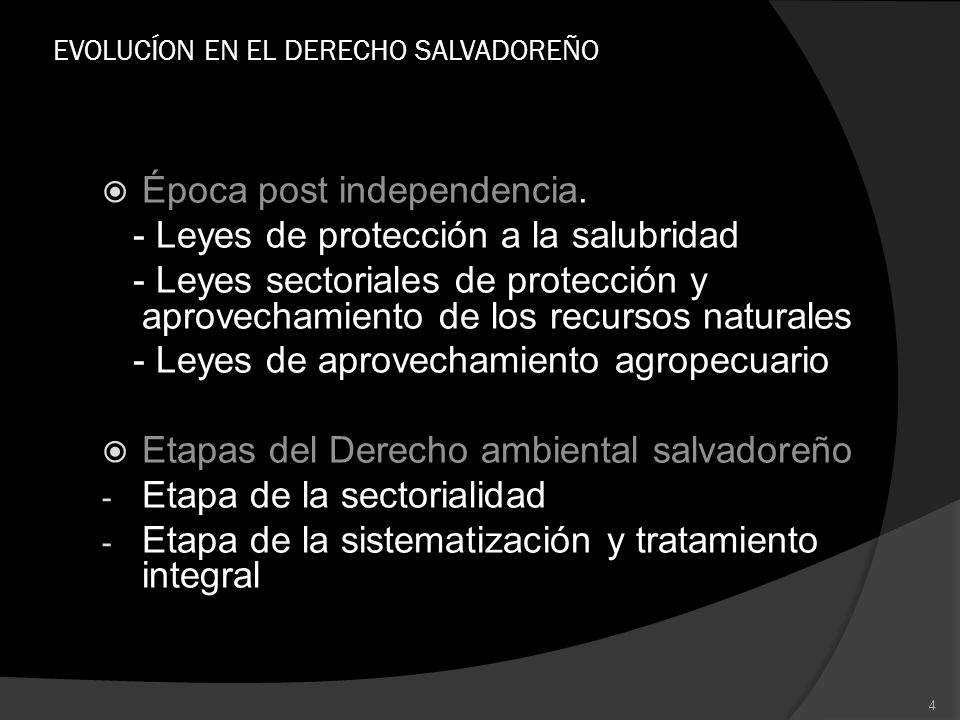 EVOLUCÍON EN EL DERECHO SALVADOREÑO

Época post independencia.
- Leyes de protección a la salubridad
- Leyes sectoriales de protección y aprovechamiento de los recursos naturales
- Leyes de aprovechamiento agropecuario

Etapas del Derecho ambiental salvadoreño
- Etapa de la sectorialidad
- Etapa de la sistematización y tratamiento integral

4